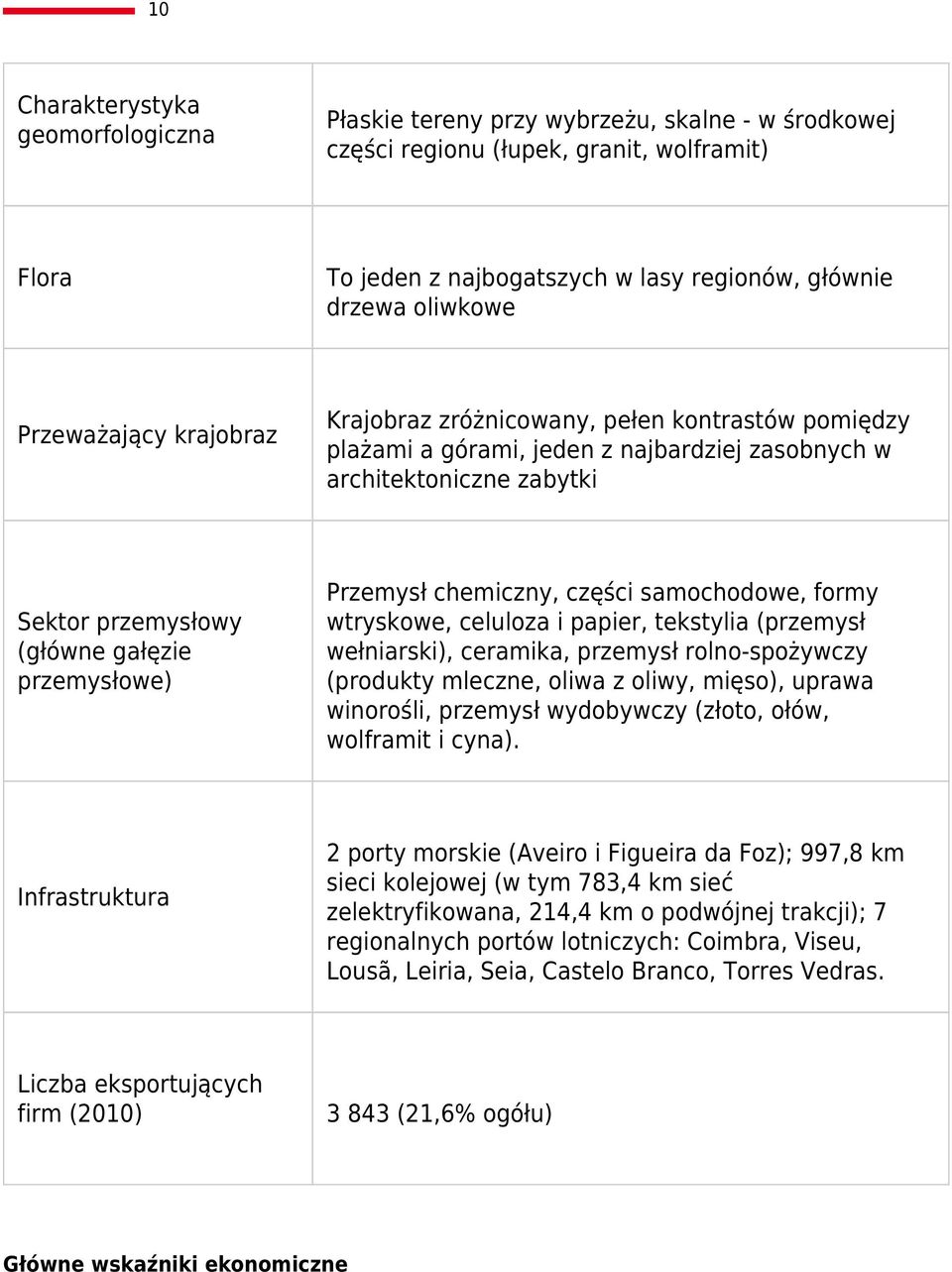 10

| | |
|---|---|
| Charakterystyka geomorfologiczna | Płaskie tereny przy wybrzeżu, skalne - w środkowej części regionu (łupek, granit, wolframit) |
| Flora | To jeden z najbogatszych w lasy regionów, głównie drzewa oliwkowe |
| Przeważający krajobraz | Krajobraz zróżnicowany, pełen kontrastów pomiędzy plażami a górami, jeden z najbardziej zasobnych w architektoniczne zabytki |
| Sektor przemysłowy (główne gałęzie przemysłowe) | Przemysł chemiczny, części samochodowe, formy wtryskowe, celuloza i papier, tekstylia (przemysł wełniarski), ceramika, przemysł rolno-spożywczy (produkty mleczne, oliwa z oliwy, mięso), uprawa winorośli, przemysł wydobywczy (złoto, ołów, wolframit i cyna). |
| Infrastruktura | 2 porty morskie (Aveiro i Figueira da Foz); 997,8 km sieci kolejowej (w tym 783,4 km sieć zelektryfikowana, 214,4 km o podwójnej trakcji); 7 regionalnych portów lotniczych: Coimbra, Viseu, Lousã, Leiria, Seia, Castelo Branco, Torres Vedras. |
| Liczba eksportujących firm (2010) | 3 843 (21,6% ogółu) |

Główne wskaźniki ekonomiczne